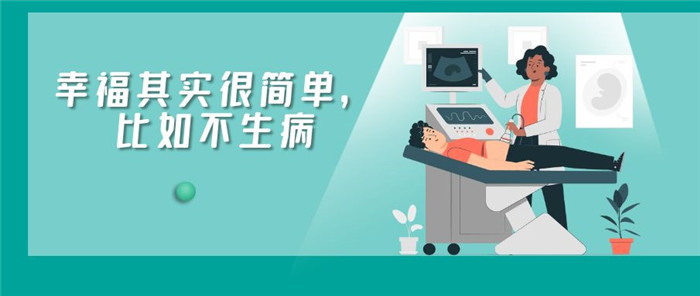 幸福其实很简单，
比如不生病